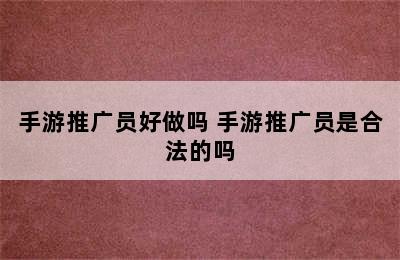 手游推广员好做吗 手游推广员是合法的吗